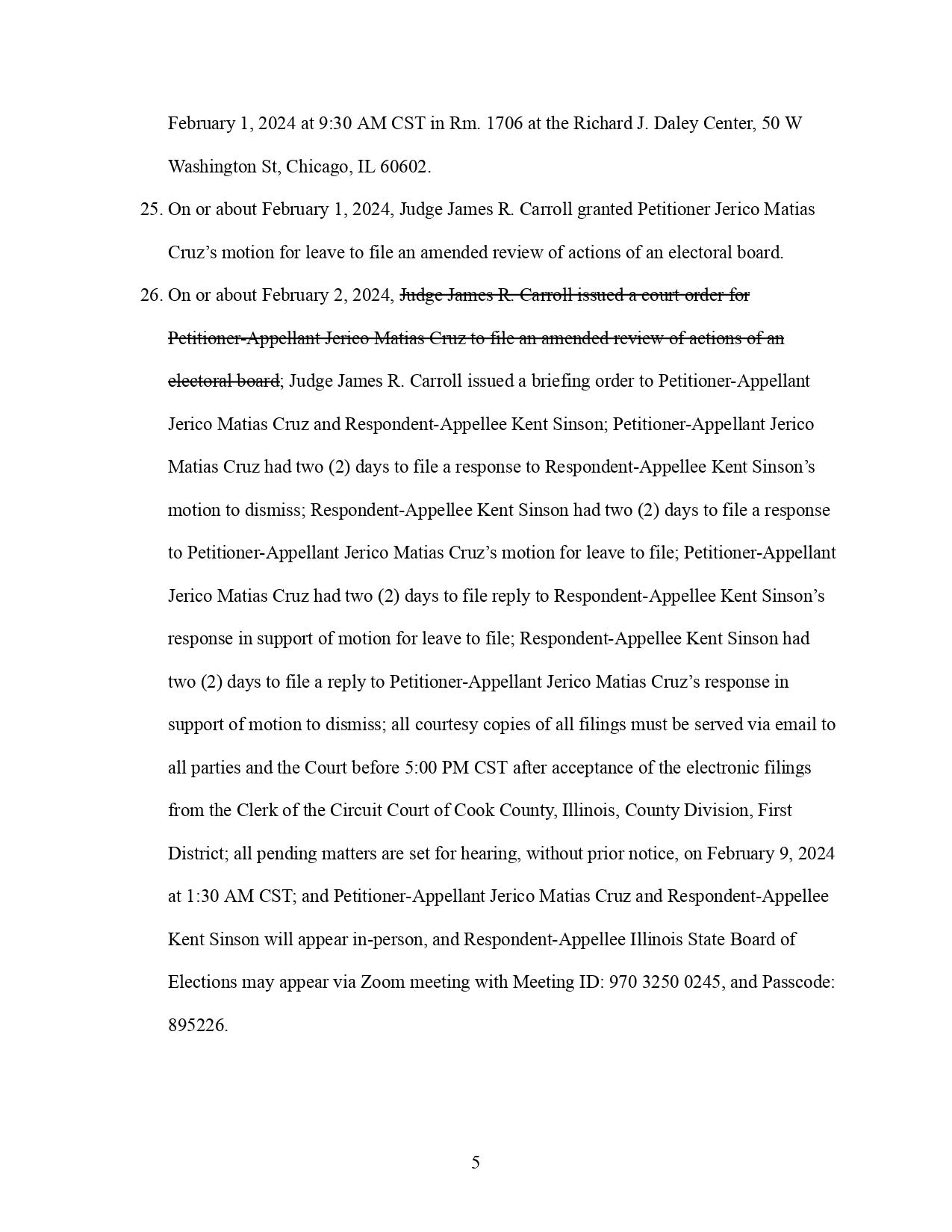 February 1, 2024 at 9:30 AM CST in Rm. 1706 at the Richard J. Daley Center, 50 W Washington St, Chicago, IL 60602.

25. On or about February 1, 2024, Judge James R. Carroll granted Petitioner Jerico Matias Cruz's motion for leave to file an amended review of actions of an electoral board.

26. On or about February 2, 2024, ~~Judge James R. Carroll issued a court order for Petitioner-Appellant Jerico Matias Cruz to file an amended review of actions of an electoral board~~; Judge James R. Carroll issued a briefing order to Petitioner-Appellant Jerico Matias Cruz and Respondent-Appellee Kent Sinson; Petitioner-Appellant Jerico Matias Cruz had two (2) days to file a response to Respondent-Appellee Kent Sinson's motion to dismiss; Respondent-Appellee Kent Sinson had two (2) days to file a response to Petitioner-Appellant Jerico Matias Cruz's motion for leave to file; Petitioner-Appellant Jerico Matias Cruz had two (2) days to file reply to Respondent-Appellee Kent Sinson's response in support of motion for leave to file; Respondent-Appellee Kent Sinson had two (2) days to file a reply to Petitioner-Appellant Jerico Matias Cruz's response in support of motion to dismiss; all courtesy copies of all filings must be served via email to all parties and the Court before 5:00 PM CST after acceptance of the electronic filings from the Clerk of the Circuit Court of Cook County, Illinois, County Division, First District; all pending matters are set for hearing, without prior notice, on February 9, 2024 at 1:30 AM CST; and Petitioner-Appellant Jerico Matias Cruz and Respondent-Appellee Kent Sinson will appear in-person, and Respondent-Appellee Illinois State Board of Elections may appear via Zoom meeting with Meeting ID: 970 3250 0245, and Passcode: 895226.

5